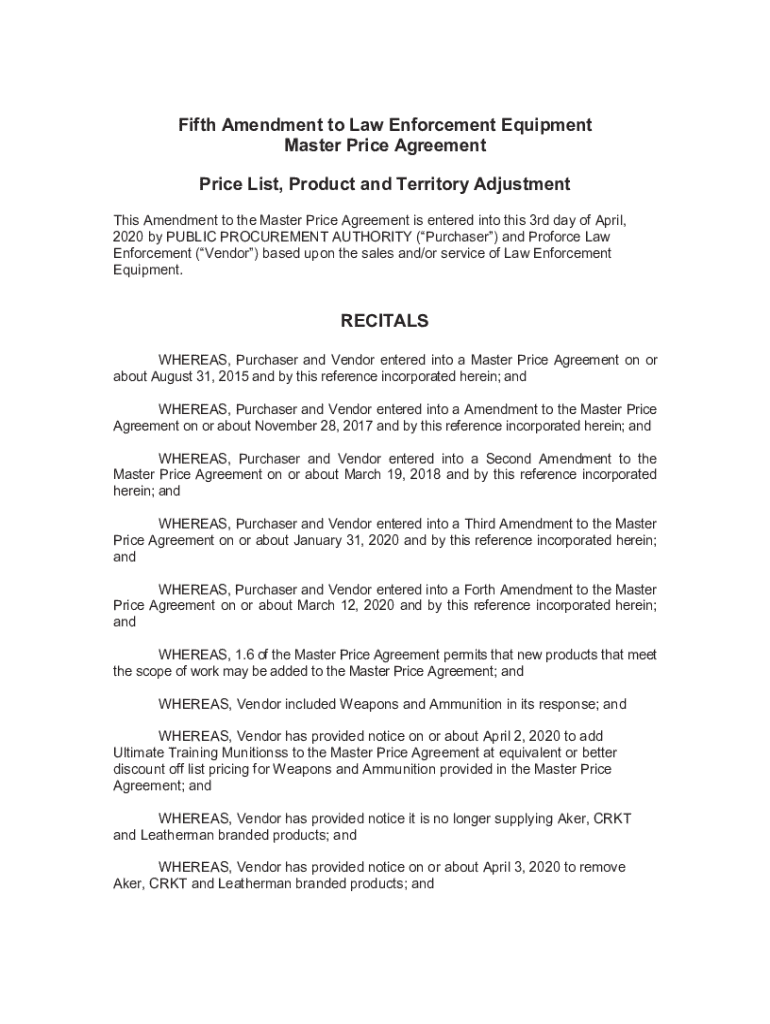 Fifth Amendment to Law Enforcement Equipment Master Price Agreement

Price List, Product and Territory Adjustment

This Amendment to the Master Price Agreement is entered into this 3rd day of April, 2020 by PUBLIC PROCUREMENT AUTHORITY (“Purchaser”) and Proforce Law Enforcement (“Vendor”) based upon the sales and/or service of Law Enforcement Equipment.

RECITALS

WHEREAS, Purchaser and Vendor entered into a Master Price Agreement on or about August 31, 2015 and by this reference incorporated herein; and

WHEREAS, Purchaser and Vendor entered into a Amendment to the Master Price Agreement on or about November 28, 2017 and by this reference incorporated herein; and

WHEREAS, Purchaser and Vendor entered into a Second Amendment to the Master Price Agreement on or about March 19, 2018 and by this reference incorporated herein; and

WHEREAS, Purchaser and Vendor entered into a Third Amendment to the Master Price Agreement on or about January 31, 2020 and by this reference incorporated herein; and

WHEREAS, Purchaser and Vendor entered into a Forth Amendment to the Master Price Agreement on or about March 12, 2020 and by this reference incorporated herein; and

WHEREAS, 1.6 of the Master Price Agreement permits that new products that meet the scope of work may be added to the Master Price Agreement; and

WHEREAS, Vendor included Weapons and Ammunition in its response; and

WHEREAS, Vendor has provided notice on or about April 2, 2020 to add Ultimate Training Munitionss to the Master Price Agreement at equivalent or better discount off list pricing for Weapons and Ammunition provided in the Master Price Agreement; and

WHEREAS, Vendor has provided notice it is no longer supplying Aker, CRKT and Leatherman branded products; and

WHEREAS, Vendor has provided notice on or about April 3, 2020 to remove Aker, CRKT and Leatherman branded products; and